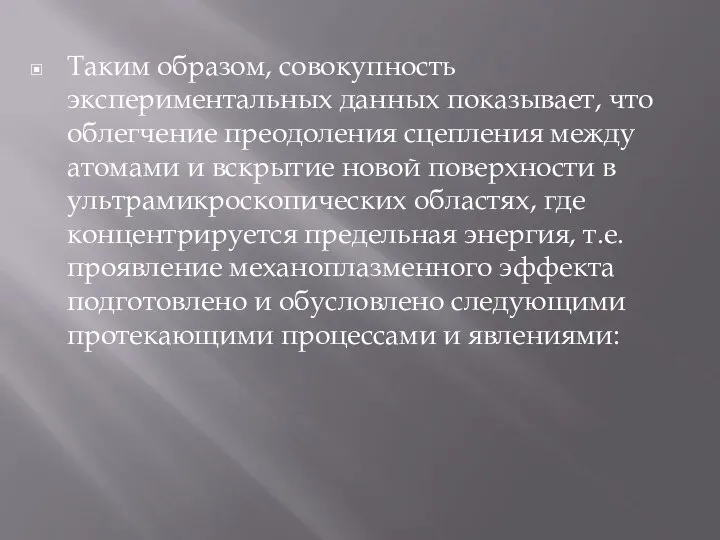 Таким образом, совокупность экспериментальных данных показывает, что облегчение преодоления сцепления между атомами и вскрытие новой поверхности в ультрамикроскопических областях, где концентрируется предельная энергия, т.е. проявление механоплазменного эффекта подготовлено и обусловлено следующими протекающими процессами и явлениями: